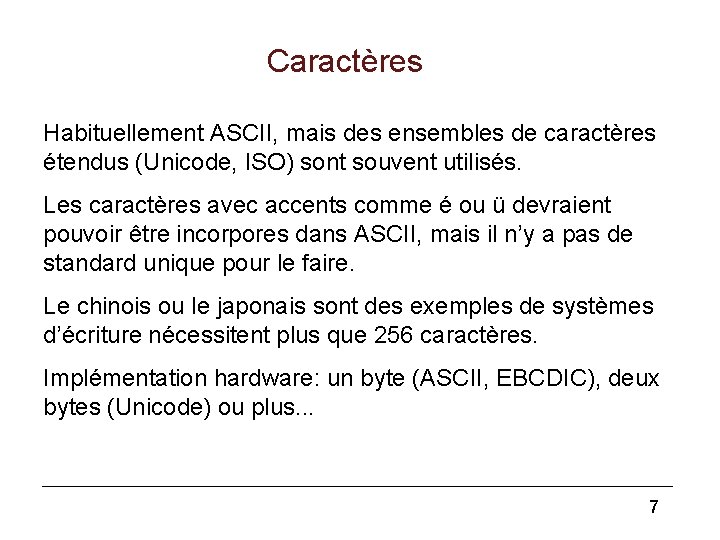 Caractères

Habituellement ASCII, mais des ensembles de caractères étendus (Unicode, ISO) sont souvent utilisés.

Les caractères avec accents comme é ou ü devraient pouvoir être incorpores dans ASCII, mais il n'y a pas de standard unique pour le faire.

Le chinois ou le japonais sont des exemples de systèmes d'écriture nécessitent plus que 256 caractères.

Implémentation hardware: un byte (ASCII, EBCDIC), deux bytes (Unicode) ou plus...

7